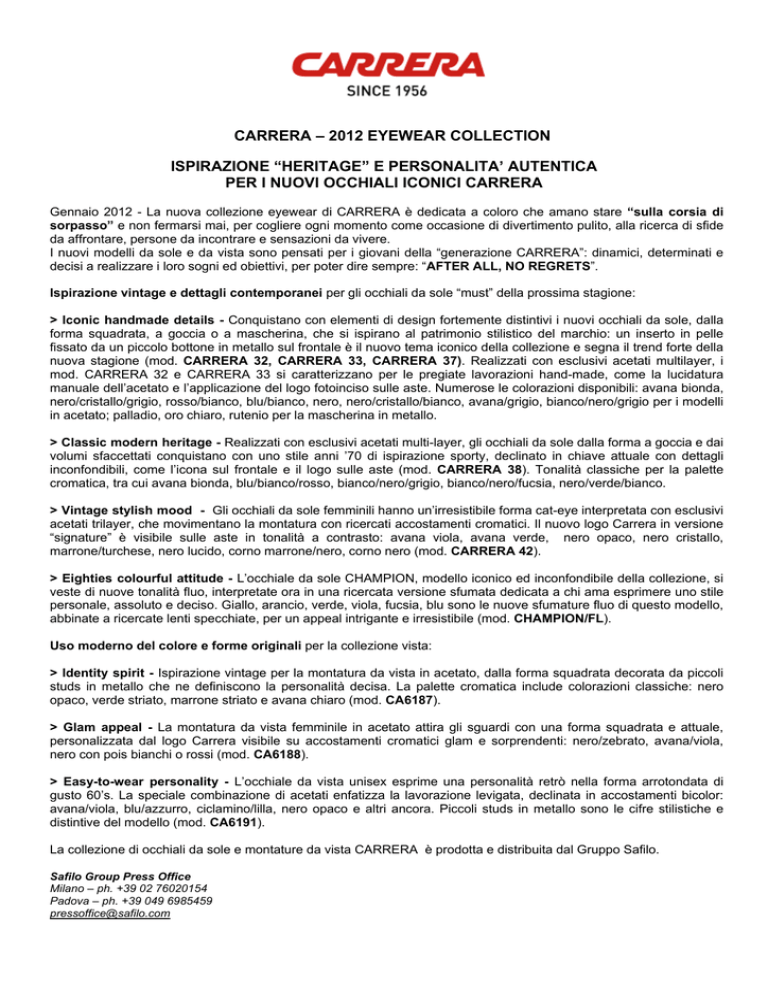 CARRERA
SINCE 1956

CARRERA – 2012 EYEWEAR COLLECTION

ISPIRAZIONE “HERITAGE” E PERSONALITA’ AUTENTICA PER I NUOVI OCCHIALI ICONICI CARRERA

Gennaio 2012 - La nuova collezione eyewear di CARRERA è dedicata a coloro che amano stare “sulla corsia di sorpasso” e non fermarsi mai, per cogliere ogni momento come occasione di divertimento pulito, alla ricerca di sfide da affrontare, persone da incontrare e sensazioni da vivere.
I nuovi modelli da sole e da vista sono pensati per i giovani della “generazione CARRERA”: dinamici, determinati e decisi a realizzare i loro sogni ed obiettivi, per poter dire sempre: “AFTER ALL, NO REGRETS”.

Ispirazione vintage e dettagli contemporanei per gli occhiali da sole “must” della prossima stagione:

> Iconic handmade details - Conquistano con elementi di design fortemente distintivi i nuovi occhiali da sole, dalla forma squadrata, a goccia o a mascherina, che si ispirano al patrimonio stilistico del marchio: un inserto in pelle fissato da un piccolo bottone in metallo sul frontale è il nuovo tema iconico della collezione e segna il trend forte della nuova stagione (mod. CARRERA 32, CARRERA 33, CARRERA 37). Realizzati con esclusivi acetati multilayer, i mod. CARRERA 32 e CARRERA 33 si caratterizzano per le pregiate lavorazioni hand-made, come la lucidatura manuale dell’acetato e l’applicazione del logo fotoinciso sulle aste. Numerose le colorazioni disponibili: avana bionda, nero/cristallo/grigio, rosso/bianco, blu/bianco, nero, nero/cristallo/bianco, avana/grigio, bianco/nero/grigio per i modelli in acetato; palladio, oro chiaro, rutenio per la mascherina in metallo.

> Classic modern heritage - Realizzati con esclusivi acetati multi-layer, gli occhiali da sole dalla forma a goccia e dai volumi sfaccettati conquistano con uno stile anni ’70 di ispirazione sporty, declinato in chiave attuale con dettagli inconfondibili, come l’icona sul frontale e il logo sulle aste (mod. CARRERA 38). Tonalità classiche per la palette cromatica, tra cui avana bionda, blu/bianco/rosso, bianco/nero/grigio, bianco/nero/fucsia, nero/verde/bianco.

> Vintage stylish mood - Gli occhiali da sole femminili hanno un’irresistibile forma cat-eye interpretata con esclusivi acetati trilayer, che movimentano la montatura con ricercati accostamenti cromatici. Il nuovo logo Carrera in versione “signature” è visibile sulle aste in tonalità a contrasto: avana viola, avana verde, nero opaco, nero cristallo, marrone/turchese, nero lucido, corno marrone/nero, corno nero (mod. CARRERA 42).

> Eighties colourful attitude - L’occhiale da sole CHAMPION, modello iconico ed inconfondibile della collezione, si veste di nuove tonalità fluo, interpretate ora in una ricercata versione sfumata dedicata a chi ama esprimere uno stile personale, assoluto e deciso. Giallo, arancio, verde, viola, fucsia, blu sono le nuove sfumature fluo di questo modello, abbinate a ricercate lenti specchiate, per un appeal intrigante e irresistibile (mod. CHAMPION/FL).

Uso moderno del colore e forme originali per la collezione vista:

> Identity spirit - Ispirazione vintage per la montatura da vista in acetato, dalla forma squadrata decorata da piccoli studs in metallo che ne definiscono la personalità decisa. La palette cromatica include colorazioni classiche: nero opaco, verde striato, marrone striato e avana chiaro (mod. CA6187).

> Glam appeal - La montatura da vista femminile in acetato attira gli sguardi con una forma squadrata e attuale, personalizzata dal logo Carrera visibile su accostamenti cromatici glam e sorprendenti: nero/zebrato, avana/viola, nero con pois bianchi o rossi (mod. CA6188).

> Easy-to-wear personality - L’occhiale da vista unisex esprime una personalità retrò nella forma arrotondata di gusto 60’s. La speciale combinazione di acetati enfatizza la lavorazione levigata, declinata in accostamenti bicolor: avana/viola, blu/azzurro, ciclamino/lilla, nero opaco e altri ancora. Piccoli studs in metallo sono le cifre stilistiche e distintive del modello (mod. CA6191).

La collezione di occhiali da sole e montature da vista CARRERA è prodotta e distribuita dal Gruppo Safilo.

Safilo Group Press Office
Milano – ph. +39 02 76020154
Padova – ph. +39 049 6985459
pressoffice@safilo.com